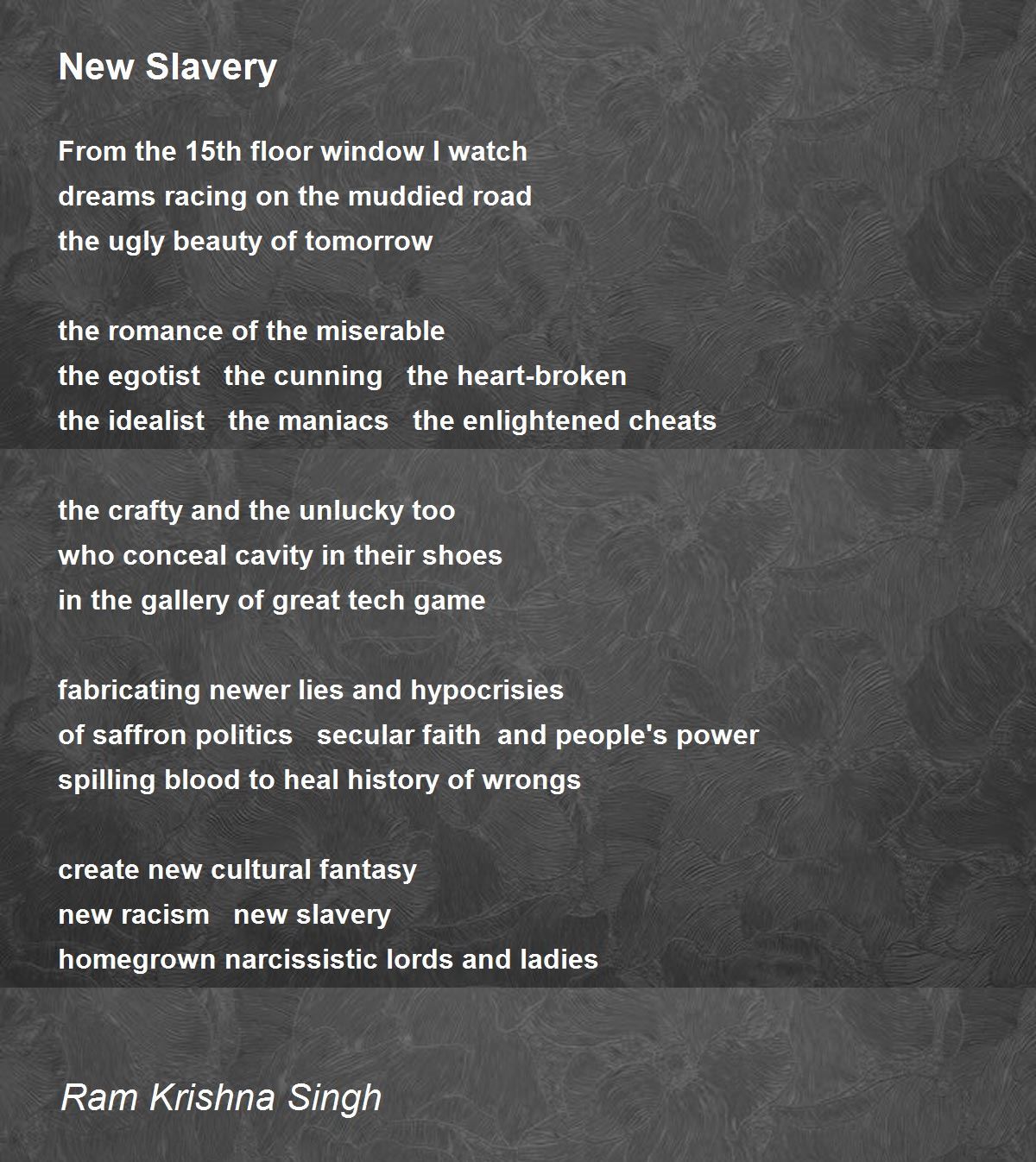 New Slavery

From the 15th floor window I watch
dreams racing on the muddied road
the ugly beauty of tomorrow

the romance of the miserable
the egotist   the cunning   the heart-broken
the idealist   the maniacs   the enlightened cheats

the crafty and the unlucky too
who conceal cavity in their shoes
in the gallery of great tech game

fabricating newer lies and hypocrisies
of saffron politics   secular faith  and people's power
spilling blood to heal history of wrongs

create new cultural fantasy
new racism   new slavery
homegrown narcissistic lords and ladies

Ram Krishna Singh